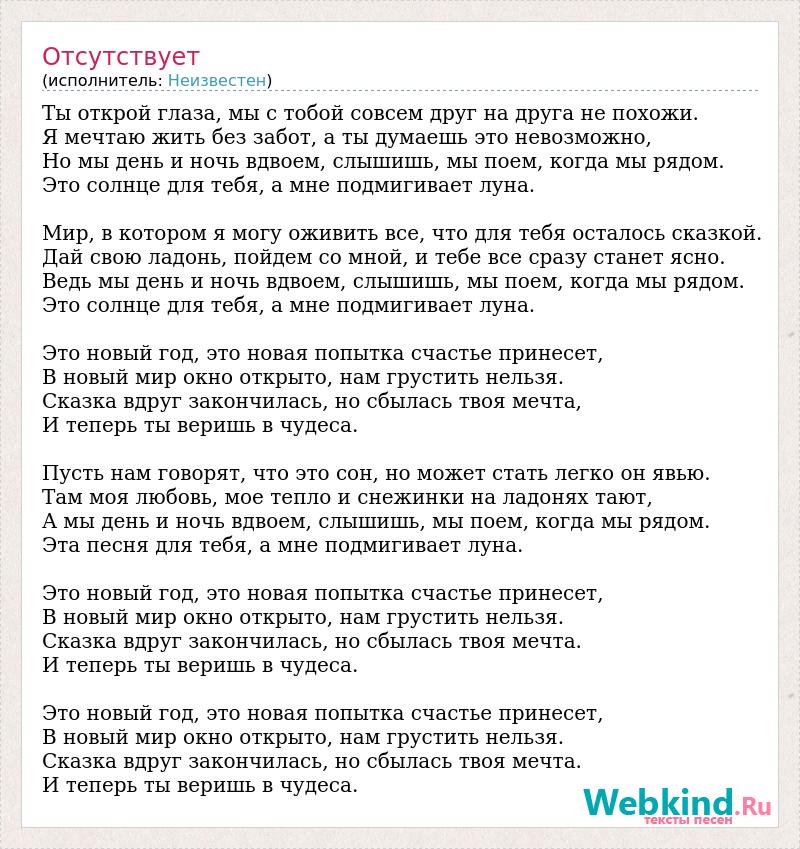 Отсутствует
(исполнитель: Неизвестен)

Ты открой глаза, мы с тобой совсем друг на друга не похожи.
Я мечтаю жить без забот, а ты думаешь это невозможно,
Но мы день и ночь вдвоем, слышишь, мы поем, когда мы рядом.
Это солнце для тебя, а мне подмигивает луна.

Мир, в котором я могу оживить все, что для тебя осталось сказкой.
Дай свою ладонь, пойдем со мной, и тебе все сразу станет ясно.
Ведь мы день и ночь вдвоем, слышишь, мы поем, когда мы рядом.
Это солнце для тебя, а мне подмигивает луна.

Это новый год, это новая попытка счастье принесет,
В новый мир окно открыто, нам грустить нельзя.
Сказка вдруг закончилась, но сбылась твоя мечта,
И теперь ты веришь в чудеса.

Пусть нам говорят, что это сон, но может стать легко он явью.
Там моя любовь, мое тепло и снежинки на ладонях тают,
А мы день и ночь вдвоем, слышишь, мы поем, когда мы рядом.
Эта песня для тебя, а мне подмигивает луна.

Это новый год, это новая попытка счастье принесет,
В новый мир окно открыто, нам грустить нельзя.
Сказка вдруг закончилась, но сбылась твоя мечта.
И теперь ты веришь в чудеса.

Это новый год, это новая попытка счастье принесет,
В новый мир окно открыто, нам грустить нельзя.
Сказка вдруг закончилась, но сбылась твоя мечта.
И теперь ты веришь в чудеса.

Webkind.Ru
тексты песен